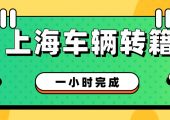 上海车辆转籍

一小时完成